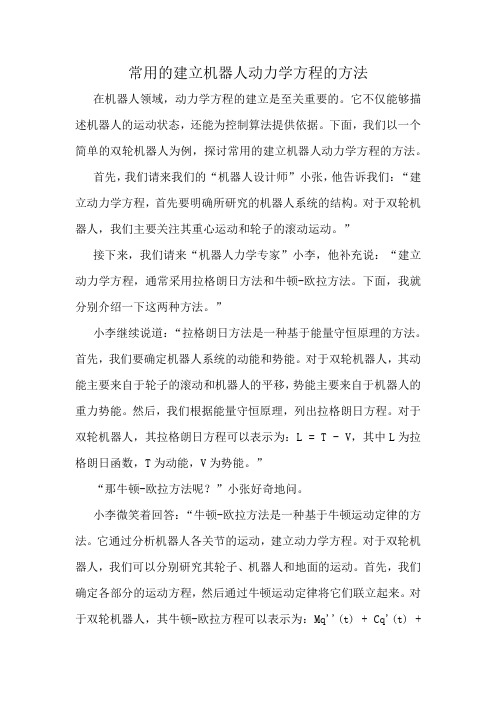 常用的建立机器人动力学方程的方法

在机器人领域，动力学方程的建立是至关重要的。它不仅能够描述机器人的运动状态，还能为控制算法提供依据。下面，我们以一个简单的双轮机器人为例，探讨常用的建立机器人动力学方程的方法。

首先，我们请来我们的“机器人设计师”小张，他告诉我们：“建立动力学方程，首先要明确所研究的机器人系统的结构。对于双轮机器人，我们主要关注其重心运动和轮子的滚动运动。”

接下来，我们请来“机器人力学专家”小李，他补充说：“建立动力学方程，通常采用拉格朗日方法和牛顿-欧拉方法。下面，我就分别介绍一下这两种方法。”

小李继续说道：“拉格朗日方法是一种基于能量守恒原理的方法。首先，我们要确定机器人系统的动能和势能。对于双轮机器人，其动能主要来自于轮子的滚动和机器人的平移，势能主要来自于机器人的重力势能。然后，我们根据能量守恒原理，列出拉格朗日方程。对于双轮机器人，其拉格朗日方程可以表示为：$L = T - V$，其中L为拉格朗日函数，T为动能，V为势能。”

“那牛顿-欧拉方法呢？”小张好奇地问。

小李微笑着回答：“牛顿-欧拉方法是一种基于牛顿运动定律的方法。它通过分析机器人各关节的运动，建立动力学方程。对于双轮机器人，我们可以分别研究其轮子、机器人和地面的运动。首先，我们确定各部分的运动方程，然后通过牛顿运动定律将它们联立起来。对于双轮机器人，其牛顿-欧拉方程可以表示为：$Mq''(t) + Cq'(t) +$